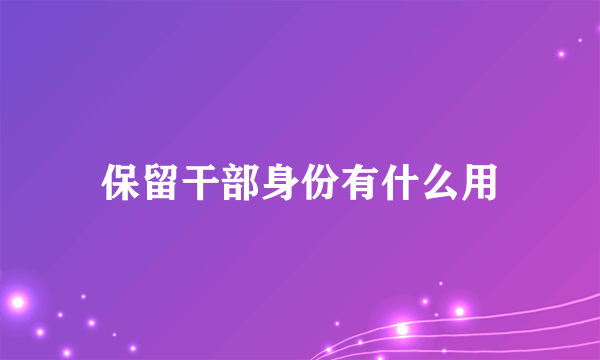 保留干部身份有什么用